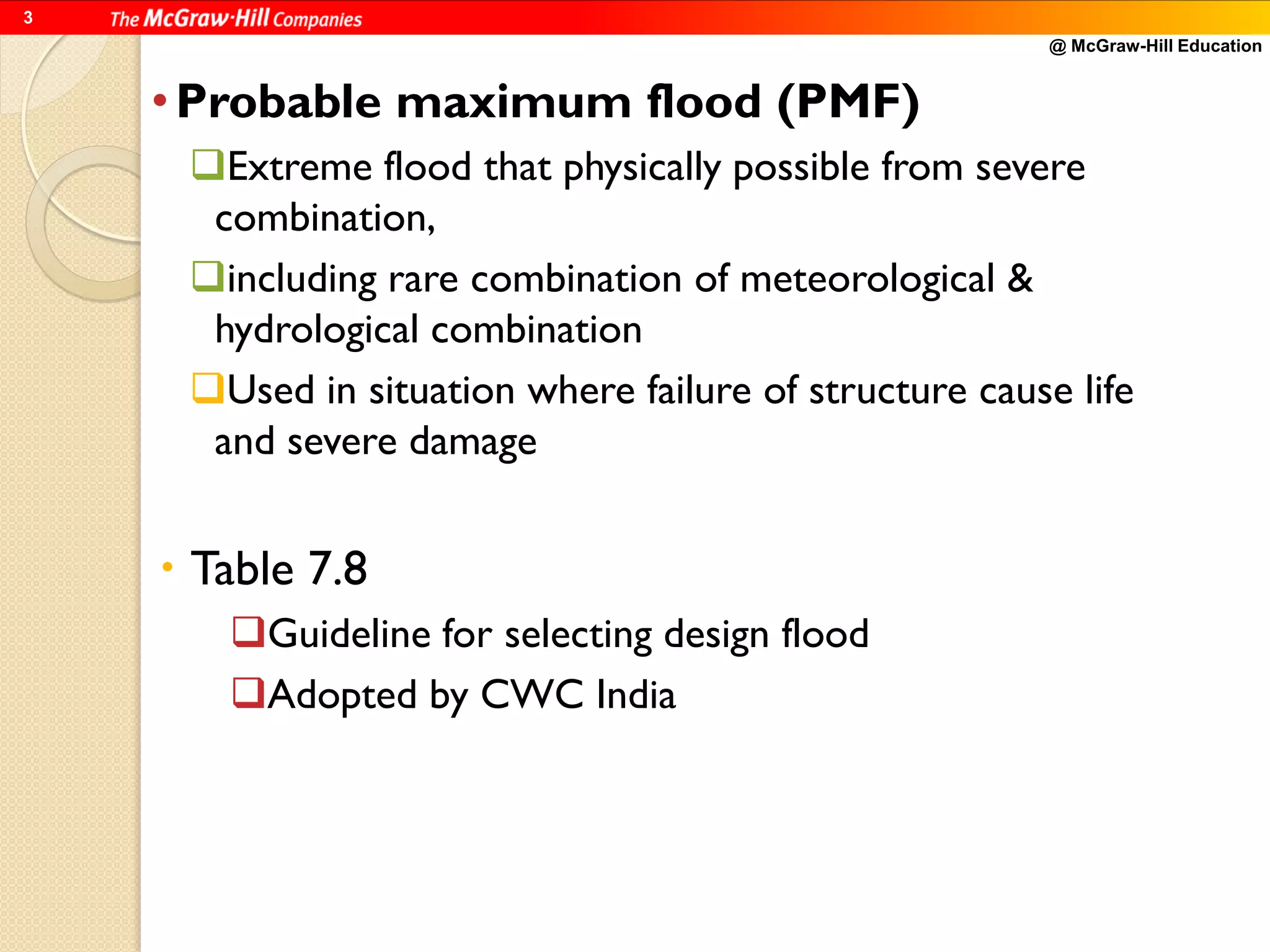 3 The McGraw·Hill Companies

@ McGraw-Hill Education

• Probable maximum flood (PMF)

❑ Extreme flood that physically possible from severe combination,

❑ including rare combination of meteorological & hydrological combination

❑ Used in situation where failure of structure cause life and severe damage

• Table 7.8

❑ Guideline for selecting design flood

❑ Adopted by CWC India